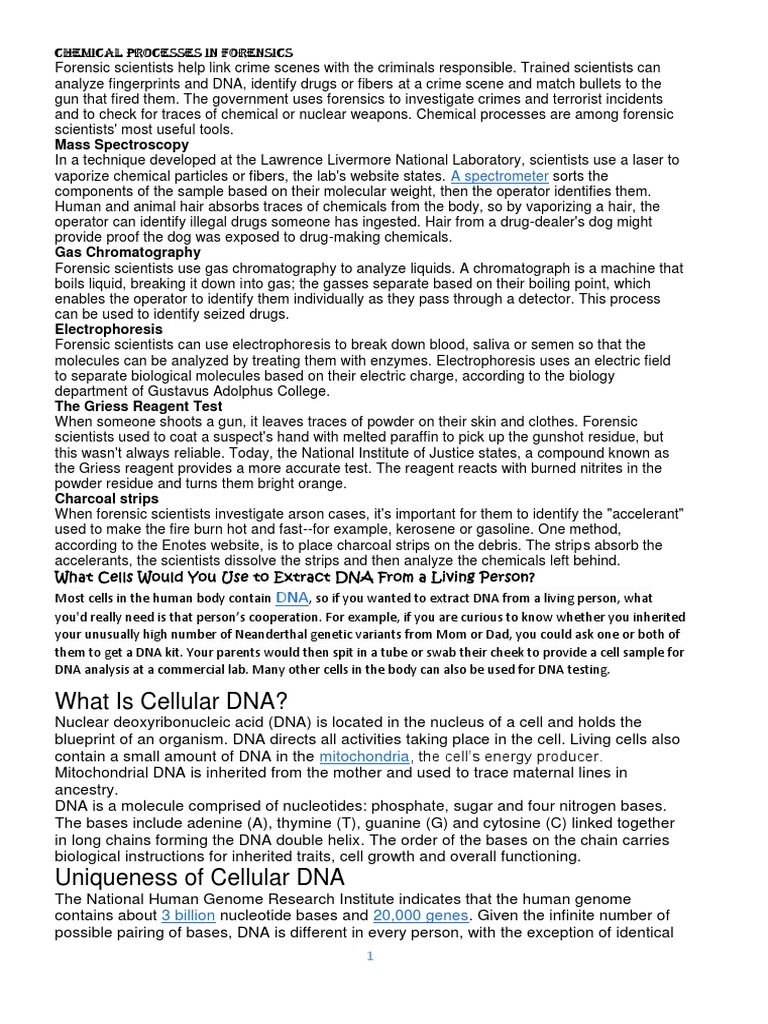 CHEMICAL PROCESSES IN FORENSICS
Forensic scientists help link crime scenes with the criminals responsible. Trained scientists can analyze fingerprints and DNA, identify drugs or fibers at a crime scene and match bullets to the gun that fired them. The government uses forensics to investigate crimes and terrorist incidents and to check for traces of chemical or nuclear weapons. Chemical processes are among forensic scientists' most useful tools.
Mass Spectroscopy
In a technique developed at the Lawrence Livermore National Laboratory, scientists use a laser to vaporize chemical particles or fibers, the lab's website states. A spectrometer sorts the components of the sample based on their molecular weight, then the operator identifies them. Human and animal hair absorbs traces of chemicals from the body, so by vaporizing a hair, the operator can identify illegal drugs someone has ingested. Hair from a drug-dealer's dog might provide proof the dog was exposed to drug-making chemicals.
Gas Chromatography
Forensic scientists use gas chromatography to analyze liquids. A chromatograph is a machine that boils liquid, breaking it down into gas; the gasses separate based on their boiling point, which enables the operator to identify them individually as they pass through a detector. This process can be used to identify seized drugs.
Electrophoresis
Forensic scientists can use electrophoresis to break down blood, saliva or semen so that the molecules can be analyzed by treating them with enzymes. Electrophoresis uses an electric field to separate biological molecules based on their electric charge, according to the biology department of Gustavus Adolphus College.
The Griess Reagent Test
When someone shoots a gun, it leaves traces of powder on their skin and clothes. Forensic scientists used to coat a suspect's hand with melted paraffin to pick up the gunshot residue, but this wasn't always reliable. Today, the National Institute of Justice states, a compound known as the Griess reagent provides a more accurate test. The reagent reacts with burned nitrites in the powder residue and turns them bright orange.
Charcoal strips
When forensic scientists investigate arson cases, it's important for them to identify the "accelerant" used to make the fire burn hot and fast--for example, kerosene or gasoline. One method, according to the Enotes website, is to place charcoal strips on the debris. The strips absorb the accelerants, the scientists dissolve the strips and then analyze the chemicals left behind.
What Cells Would You Use to Extract DNA From a Living Person?
Most cells in the human body contain DNA, so if you wanted to extract DNA from a living person, what you'd really need is that person's cooperation. For example, if you are curious to know whether you inherited your unusually high number of Neanderthal genetic variants from Mom or Dad, you could ask one or both of them to get a DNA kit. Your parents would then spit in a tube or swab their cheek to provide a cell sample for DNA analysis at a commercial lab. Many other cells in the body can also be used for DNA testing.

What Is Cellular DNA?
Nuclear deoxyribonucleic acid (DNA) is located in the nucleus of a cell and holds the blueprint of an organism. DNA directs all activities taking place in the cell. Living cells also contain a small amount of DNA in the mitochondria, the cell's energy producer. Mitochondrial DNA is inherited from the mother and used to trace maternal lines in ancestry.
DNA is a molecule comprised of nucleotides: phosphate, sugar and four nitrogen bases. The bases include adenine (A), thymine (T), guanine (G) and cytosine (C) linked together in long chains forming the DNA double helix. The order of the bases on the chain carries biological instructions for inherited traits, cell growth and overall functioning.

Uniqueness of Cellular DNA
The National Human Genome Research Institute indicates that the human genome contains about 3 billion nucleotide bases and 20,000 genes. Given the infinite number of possible pairing of bases, DNA is different in every person, with the exception of identical

1